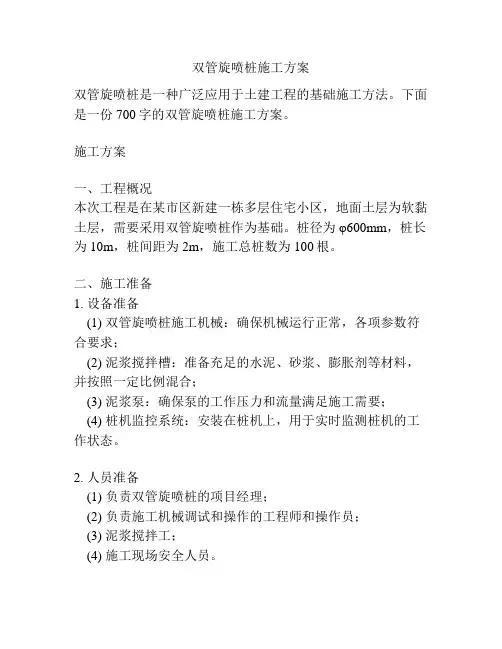 双管旋喷桩施工方案

双管旋喷桩是一种广泛应用于土建工程的基础施工方法。下面是一份 700 字的双管旋喷桩施工方案。

施工方案

一、工程概况
本次工程是在某市区新建一栋多层住宅小区，地面土层为软黏土层，需要采用双管旋喷桩作为基础。桩径为 φ600mm，桩长为 10m，桩间距为 2m，施工总桩数为 100 根。

二、施工准备
1. 设备准备
(1) 双管旋喷桩施工机械：确保机械运行正常，各项参数符合要求；
(2) 泥浆搅拌槽：准备充足的水泥、砂浆、膨胀剂等材料，并按照一定比例混合；
(3) 泥浆泵：确保泵的工作压力和流量满足施工需要；
(4) 桩机监控系统：安装在桩机上，用于实时监测桩机的工作状态。

2. 人员准备
(1) 负责双管旋喷桩的项目经理；
(2) 负责施工机械调试和操作的工程师和操作员；
(3) 泥浆搅拌工；
(4) 施工现场安全人员。